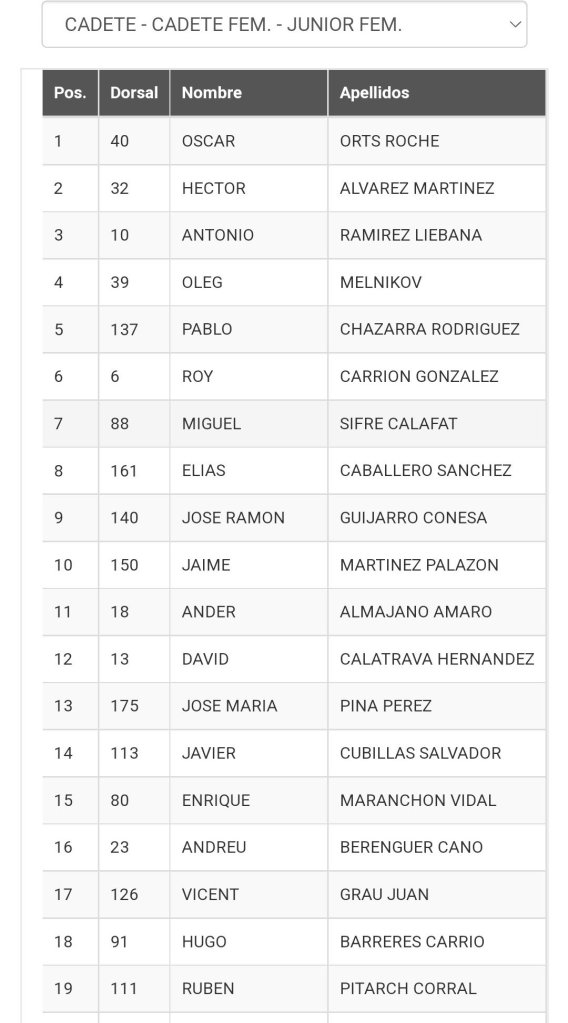 CADETE - CADETE FEM. - JUNIOR FEM.

| Pos. | Dorsal | Nombre | Apellidos |
|---|---|---|---|
| 1 | 40 | OSCAR | ORTS ROCHE |
| 2 | 32 | HECTOR | ALVAREZ MARTINEZ |
| 3 | 10 | ANTONIO | RAMIREZ LIEBANA |
| 4 | 39 | OLEG | MELNIKOV |
| 5 | 137 | PABLO | CHAZARRA RODRIGUEZ |
| 6 | 6 | ROY | CARRION GONZALEZ |
| 7 | 88 | MIGUEL | SIFRE CALAFAT |
| 8 | 161 | ELIAS | CABALLERO SANCHEZ |
| 9 | 140 | JOSE RAMON | GUIJARRO CONESA |
| 10 | 150 | JAIME | MARTINEZ PALAZON |
| 11 | 18 | ANDER | ALMAJANO AMARO |
| 12 | 13 | DAVID | CALATRAVA HERNANDEZ |
| 13 | 175 | JOSE MARIA | PINA PEREZ |
| 14 | 113 | JAVIER | CUBILLAS SALVADOR |
| 15 | 80 | ENRIQUE | MARANCHON VIDAL |
| 16 | 23 | ANDREU | BERENGUER CANO |
| 17 | 126 | VICENT | GRAU JUAN |
| 18 | 91 | HUGO | BARRERES CARRIO |
| 19 | 111 | RUBEN | PITARCH CORRAL |